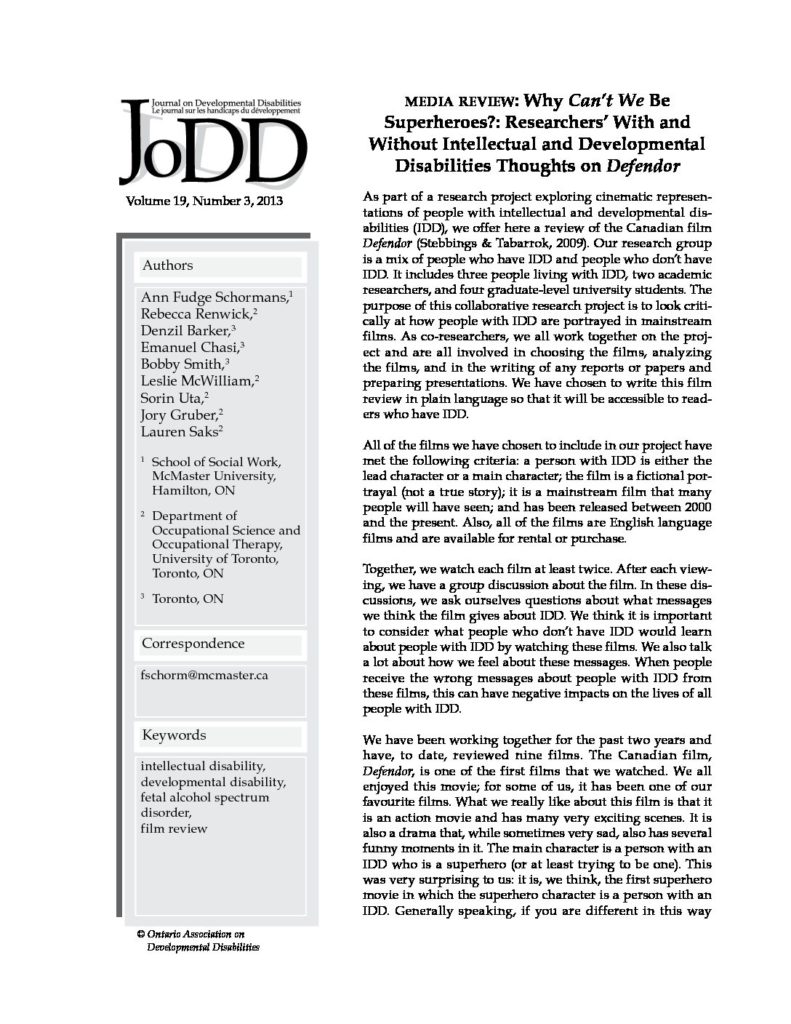 Journal on Developmental Disabilities
Le journal sur les handicaps du développement

JoDD

Volume 19, Number 3, 2013

Authors

Ann Fudge Schormans,$^1$
Rebecca Renwick,$^2$
Denzil Barker,$^3$
Emanuel Chasi,$^3$
Bobby Smith,$^3$
Leslie McWilliam,$^2$
Sorin Uta,$^2$
Jory Gruber,$^2$
Lauren Saks$^2$

$^1$ School of Social Work, McMaster University, Hamilton, ON

$^2$ Department of Occupational Science and Occupational Therapy, University of Toronto, Toronto, ON

$^3$ Toronto, ON

Correspondence

fschorm@mcmaster.ca

Keywords

intellectual disability, developmental disability, fetal alcohol spectrum disorder, film review

© Ontario Association on Developmental Disabilities

MEDIA REVIEW: Why Can't We Be Superheroes?: Researchers' With and Without Intellectual and Developmental Disabilities Thoughts on Defendor

As part of a research project exploring cinematic representations of people with intellectual and developmental disabilities (IDD), we offer here a review of the Canadian film Defendor (Stebbings & Tabarrok, 2009). Our research group is a mix of people who have IDD and people who don't have IDD. It includes three people living with IDD, two academic researchers, and four graduate-level university students. The purpose of this collaborative research project is to look critically at how people with IDD are portrayed in mainstream films. As co-researchers, we all work together on the project and are all involved in choosing the films, analyzing the films, and in the writing of any reports or papers and preparing presentations. We have chosen to write this film review in plain language so that it will be accessible to readers who have IDD.

All of the films we have chosen to include in our project have met the following criteria: a person with IDD is either the lead character or a main character; the film is a fictional portrayal (not a true story); it is a mainstream film that many people will have seen; and has been released between 2000 and the present. Also, all of the films are English language films and are available for rental or purchase.

Together, we watch each film at least twice. After each viewing, we have a group discussion about the film. In these discussions, we ask ourselves questions about what messages we think the film gives about IDD. We think it is important to consider what people who don't have IDD would learn about people with IDD by watching these films. We also talk a lot about how we feel about these messages. When people receive the wrong messages about people with IDD from these films, this can have negative impacts on the lives of all people with IDD.

We have been working together for the past two years and have, to date, reviewed nine films. The Canadian film, Defendor, is one of the first films that we watched. We all enjoyed this movie; for some of us, it has been one of our favourite films. What we really like about this film is that it is an action movie and has many very exciting scenes. It is also a drama that, while sometimes very sad, also has several funny moments in it. The main character is a person with an IDD who is a superhero (or at least trying to be one). This was very surprising to us: it is, we think, the first superhero movie in which the superhero character is a person with an IDD. Generally speaking, if you are different in this way